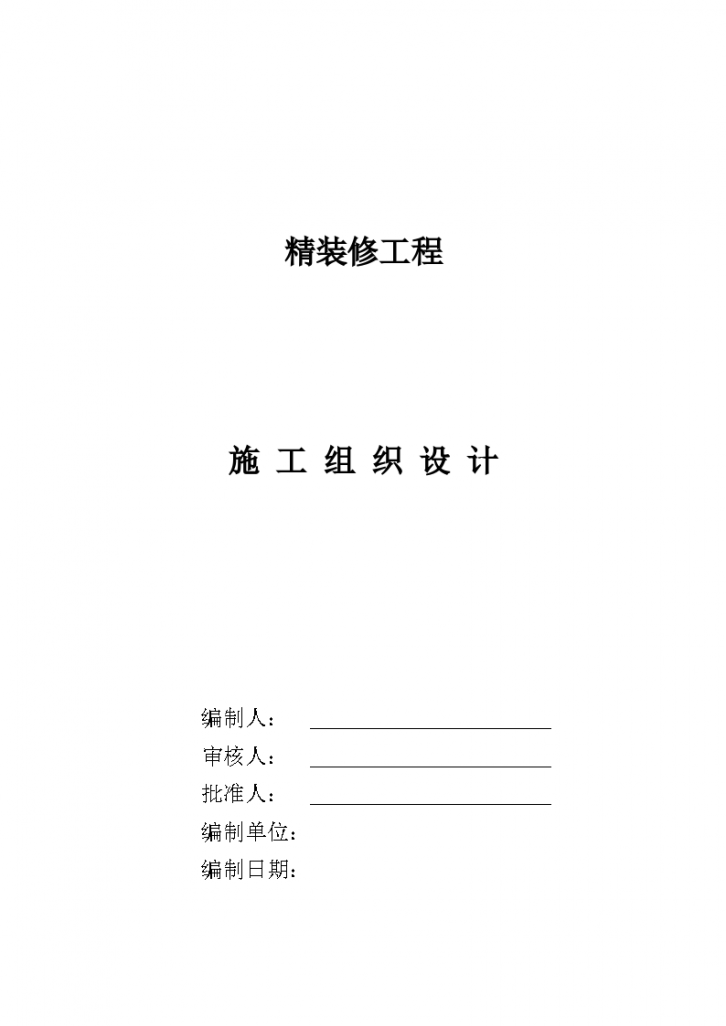 精装修工程

施 工 组 织 设 计

编制人：

审核人：

批准人：

编制单位：

编制日期：